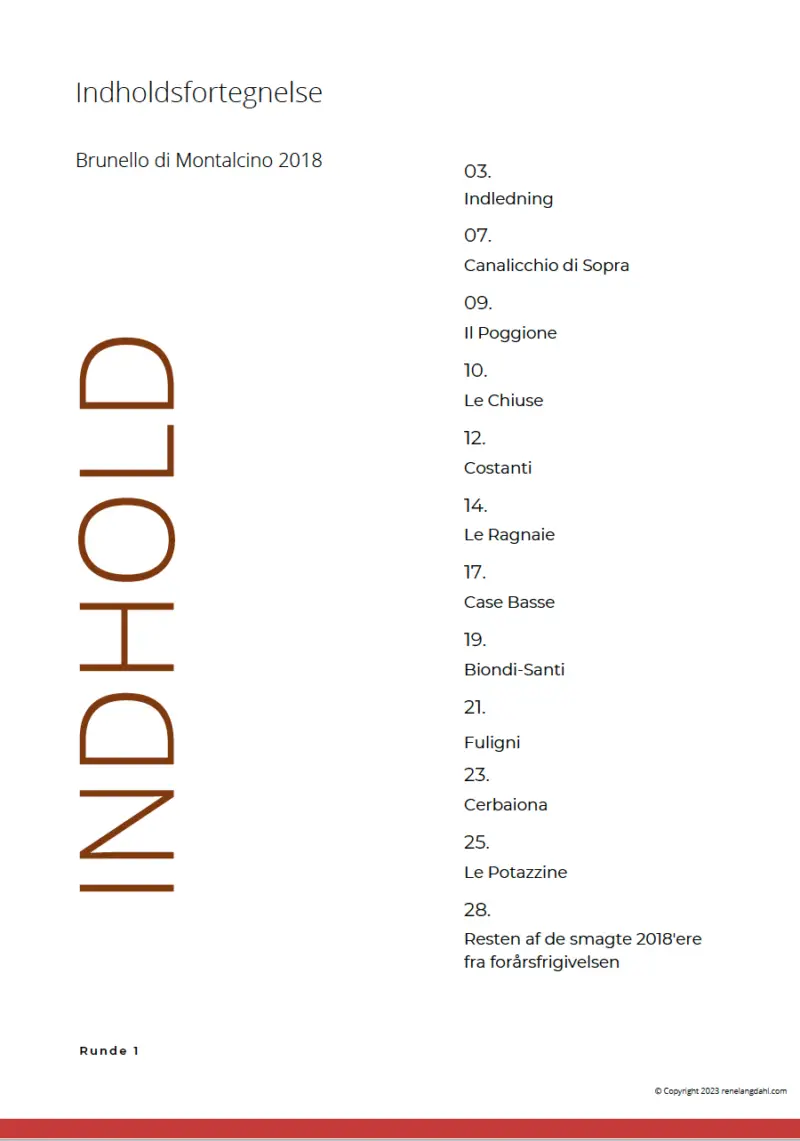 Indholdsfortegnelse

Brunello di Montalcino 2018

INDHOLD

03.
Indledning

07.
Canalicchio di Sopra

09.
Il Poggione

10.
Le Chiuse

12.
Costanti

14.
Le Ragnaie

17.
Case Basse

19.
Biondi-Santi

21.
Fuligni

23.
Cerbaiona

25.
Le Potazzine

28.
Resten af de smagte 2018'ere fra forårsfrigivelsen

Runde 1

© Copyright 2023 renelangdahl.com